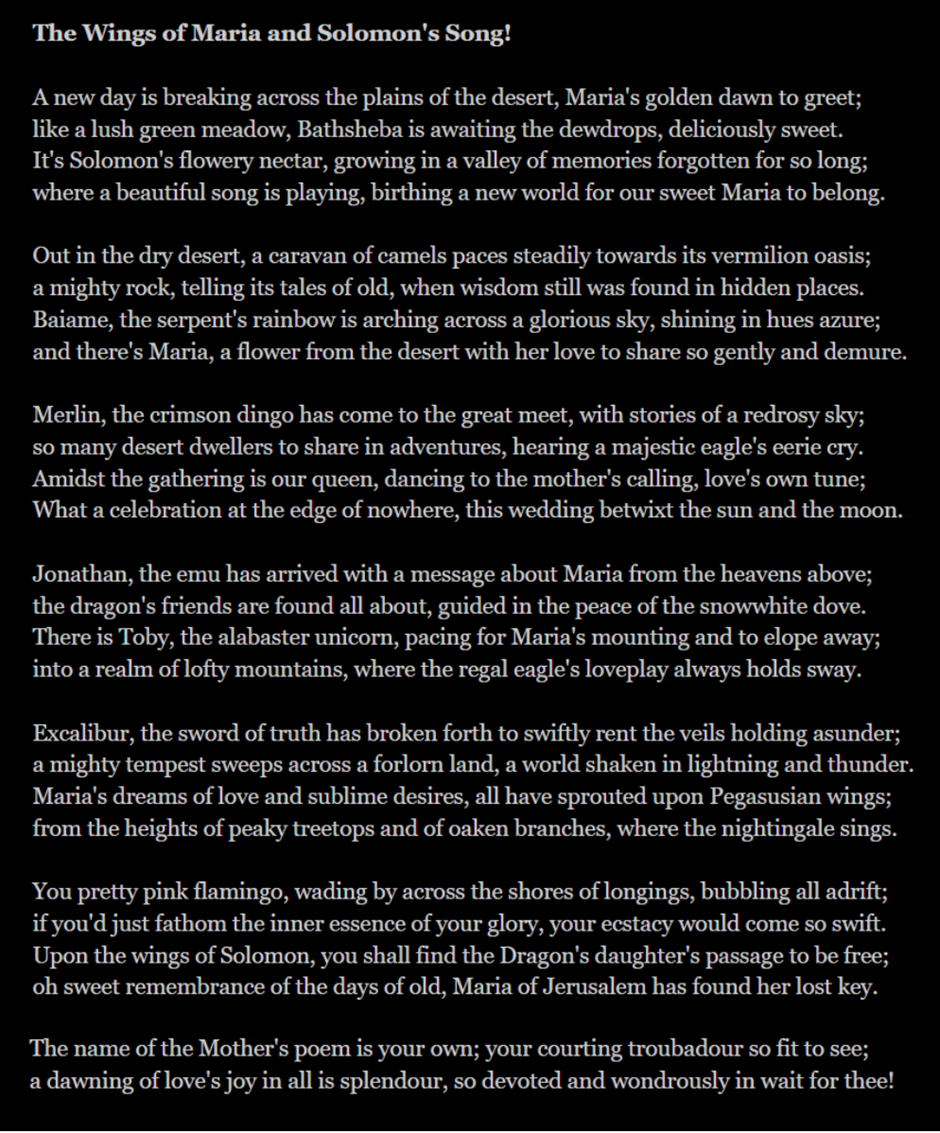 The Wings of Maria and Solomon's Song!

A new day is breaking across the plains of the desert, Maria's golden dawn to greet;
like a lush green meadow, Bathsheba is awaiting the dewdrops, deliciously sweet.
It's Solomon's flowery nectar, growing in a valley of memories forgotten for so long;
where a beautiful song is playing, birthing a new world for our sweet Maria to belong.

Out in the dry desert, a caravan of camels paces steadily towards its vermilion oasis;
a mighty rock, telling its tales of old, when wisdom still was found in hidden places.
Baiame, the serpent's rainbow is arching across a glorious sky, shining in hues azure;
and there's Maria, a flower from the desert with her love to share so gently and demure.

Merlin, the crimson dingo has come to the great meet, with stories of a redrosy sky;
so many desert dwellers to share in adventures, hearing a majestic eagle's eerie cry.
Amidst the gathering is our queen, dancing to the mother's calling, love's own tune;
What a celebration at the edge of nowhere, this wedding betwixt the sun and the moon.

Jonathan, the emu has arrived with a message about Maria from the heavens above;
the dragon's friends are found all about, guided in the peace of the snowwhite dove.
There is Toby, the alabaster unicorn, pacing for Maria's mounting and to elope away;
into a realm of lofty mountains, where the regal eagle's loveplay always holds sway.

Excalibur, the sword of truth has broken forth to swiftly rent the veils holding asunder;
a mighty tempest sweeps across a forlorn land, a world shaken in lightning and thunder.
Maria's dreams of love and sublime desires, all have sprouted upon Pegasusian wings;
from the heights of peaky treetops and of oaken branches, where the nightingale sings.

You pretty pink flamingo, wading by across the shores of longings, bubbling all adrift;
if you'd just fathom the inner essence of your glory, your ecstacy would come so swift.
Upon the wings of Solomon, you shall find the Dragon's daughter's passage to be free;
oh sweet remembrance of the days of old, Maria of Jerusalem has found her lost key.

The name of the Mother's poem is your own; your courting troubadour so fit to see;
a dawning of love's joy in all is splendour, so devoted and wondrously in wait for thee!